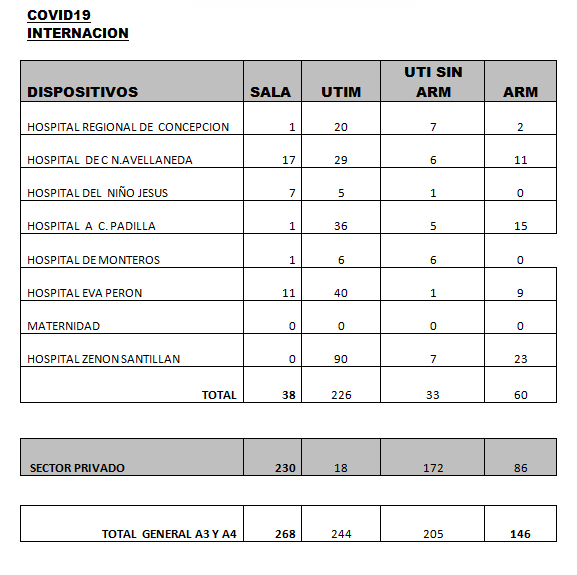 COVID19
INTERNACION

| DISPOSITIVOS | SALA | UTIM | UTI SIN ARM | ARM |
|---|---|---|---|---|
| HOSPITAL REGIONAL DE CONCEPCION | 1 | 20 | 7 | 2 |
| HOSPITAL DE C N.AVELLANEDA | 17 | 29 | 6 | 11 |
| HOSPITAL DEL NIÑO JESUS | 7 | 5 | 1 | 0 |
| HOSPITAL A C. PADILLA | 1 | 36 | 5 | 15 |
| HOSPITAL DE MONTEROS | 1 | 6 | 6 | 0 |
| HOSPITAL EVA PERON | 11 | 40 | 1 | 9 |
| MATERNIDAD | 0 | 0 | 0 | 0 |
| HOSPITAL ZENON SANTILLAN | 0 | 90 | 7 | 23 |
| TOTAL | 38 | 226 | 33 | 60 |

| SECTOR PRIVADO | 230 | 18 | 172 | 86 |
|---|---|---|---|---|

| TOTAL GENERAL A3 Y A4 | 268 | 244 | 205 | 146 |
|---|---|---|---|---|